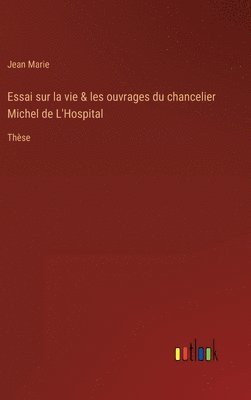 Jean Marie

Essai sur la vie & les ouvrages du chancelier Michel de L'Hospital

Thèse

outlook